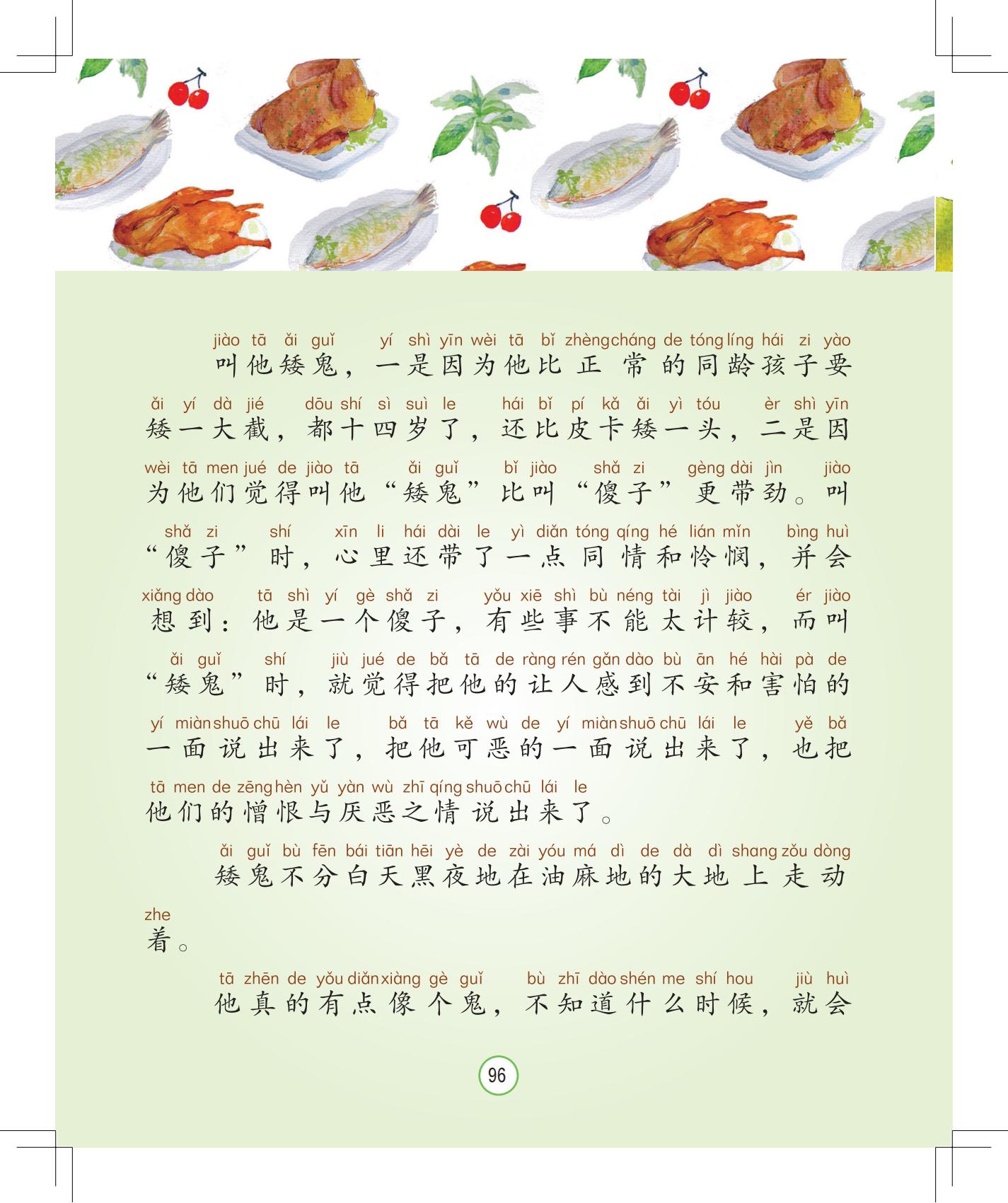 jiào tā ǎi guǐ yí shì yīn wèi tā bǐ zhèng cháng de tóng líng hái zi yào
叫他矮鬼，一是因为他比正常的同龄孩子要

ǎi yí dà jié dōu shí sì suì le hái bǐ pí kǎ ǎi yì tóu èr shì yīn
矮一大截，都十四岁了，还比皮卡矮一头，二是因

wèi tā men jué de jiào tā ǎi guǐ bǐ jiào shǎ zi gèng dài jìn jiào
为他们觉得叫他“矮鬼”比叫“傻子”更带劲。叫

shǎ zi shí xīn li hái dài le yì diǎn tóng qíng hé lián mǐn bìng huì
“傻子”时，心里还带了一点同情和怜悯，并会

xiǎng dào tā shì yí gè shǎ zi yǒu xiē shì bù néng tài jì jiào ér jiào
想到：他是一个傻子，有些事不能太计较，而叫

ǎi guǐ shí jiù jué de bǎ tā de ràng rén gǎn dào bù ān hé hài pà de
“矮鬼”时，就觉得把他的让人感到不安和害怕的

yí miàn shuō chū lái le bǎ tā kě wù de yí miàn shuō chū lái le yě bǎ
一面说出来了，把他可恶的一面说出来了，也把

tā men de zēng hèn yǔ yàn wù zhī qíng shuō chū lái le
他们的憎恨与厌恶之情说出来了。

ǎi guǐ bù fēn bái tiān hēi yè de zài yóu má dì de dà dì shang zǒu dòng
矮鬼不分白天黑夜地在油麻地的大地上走动

zhe
着。

tā zhēn de yǒu diǎn xiàng gè guǐ bù zhī dào shén me shí hou jiù huì
他真的有点像个鬼，不知道什么时候，就会

96